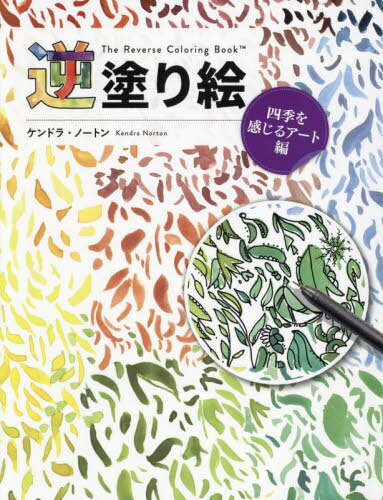 The Reverse Coloring Book™

逆塗り絵

ケンドラ・ノートン Kendra Norton

四季を感じるアート編